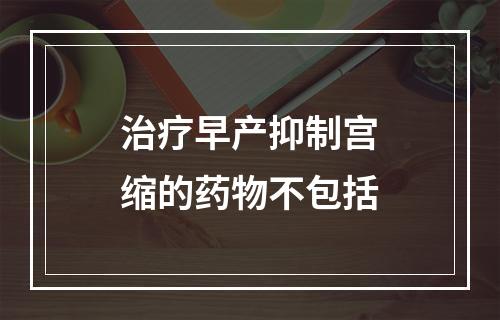 治疗早产抑制宫缩的药物不包括